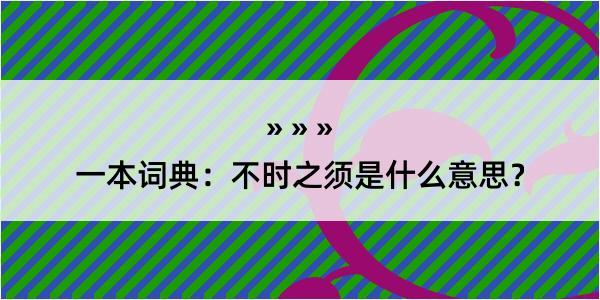 » » »

一本词典：不时之须是什么意思？